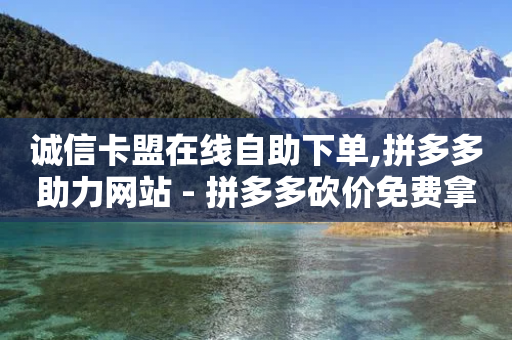 诚信卡盟在线自助下单,拼多多助力网站 - 拼多多砍价免费拿